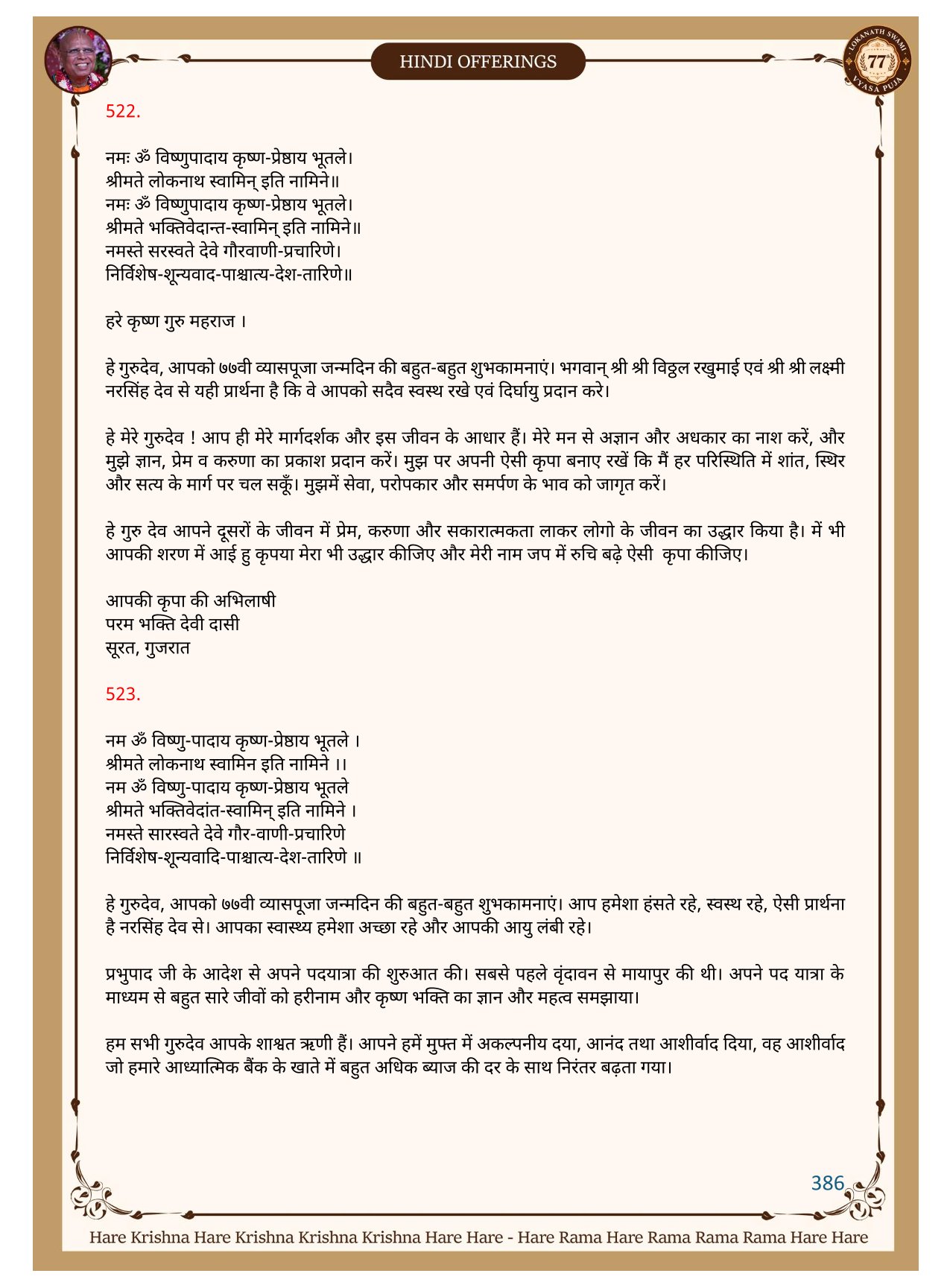 HINDI OFFERINGS

LOKANATH SWAMI 77 VYASA PUJA

522.

नमः ॐ विष्णुपादाय कृष्ण-प्रेष्ठाय भूतले।
श्रीमते लोकनाथ स्वामिन् इति नामिने॥
नमः ॐ विष्णुपादाय कृष्ण-प्रेष्ठाय भूतले।
श्रीमते भक्तिवेदान्त-स्वामिन् इति नामिने॥
नमस्ते सरस्वते देवे गौरवाणी-प्रचारिणे।
निर्विशेष-शून्यवाद-पाश्चात्य-देश-तारिणे॥

हरे कृष्ण गुरु महराज ।

हे गुरुदेव, आपको ७७वी व्यासपूजा जन्मदिन की बहुत-बहुत शुभकामनाएं। भगवान् श्री श्री विठ्ठल रखुमाई एवं श्री श्री लक्ष्मी नरसिंह देव से यही प्रार्थना है कि वे आपको सदैव स्वस्थ रखे एवं दिर्घायु प्रदान करे।

हे मेरे गुरुदेव ! आप ही मेरे मार्गदर्शक और इस जीवन के आधार हैं। मेरे मन से अज्ञान और अधकार का नाश करें, और मुझे ज्ञान, प्रेम व करुणा का प्रकाश प्रदान करें। मुझ पर अपनी ऐसी कृपा बनाए रखें कि मैं हर परिस्थिति में शांत, स्थिर और सत्य के मार्ग पर चल सकूँ। मुझमें सेवा, परोपकार और समर्पण के भाव को जागृत करें।

हे गुरु देव आपने दूसरों के जीवन में प्रेम, करुणा और सकारात्मकता लाकर लोगो के जीवन का उद्धार किया है। में भी आपकी शरण में आई हु कृपया मेरा भी उद्धार कीजिए और मेरी नाम जप में रुचि बढ़े ऐसी कृपा कीजिए।

आपकी कृपा की अभिलाषी
परम भक्ति देवी दासी
सूरत, गुजरात

523.

नम ॐ विष्णु-पादाय कृष्ण-प्रेष्ठाय भूतले ।
श्रीमते लोकनाथ स्वामिन इति नामिने ।।
नम ॐ विष्णु-पादाय कृष्ण-प्रेष्ठाय भूतले
श्रीमते भक्तिवेदांत-स्वामिन् इति नामिने ।
नमस्ते सारस्वते देवे गौर-वाणी-प्रचारिणे
निर्विशेष-शून्यवादि-पाश्चात्य-देश-तारिणे ॥

हे गुरुदेव, आपको ७७वी व्यासपूजा जन्मदिन की बहुत-बहुत शुभकामनाएं। आप हमेशा हंसते रहे, स्वस्थ रहे, ऐसी प्रार्थना है नरसिंह देव से। आपका स्वास्थ्य हमेशा अच्छा रहे और आपकी आयु लंबी रहे।

प्रभुपाद जी के आदेश से अपने पदयात्रा की शुरुआत की। सबसे पहले वृंदावन से मायापुर की थी। अपने पद यात्रा के माध्यम से बहुत सारे जीवों को हरीनाम और कृष्ण भक्ति का ज्ञान और महत्व समझाया।

हम सभी गुरुदेव आपके शाश्वत ऋणी हैं। आपने हमें मुफ्त में अकल्पनीय दया, आनंद तथा आशीर्वाद दिया, वह आशीर्वाद जो हमारे आध्यात्मिक बैंक के खाते में बहुत अधिक ब्याज की दर के साथ निरंतर बढ़ता गया।

386

Hare Krishna Hare Krishna Krishna Krishna Hare Hare - Hare Rama Hare Rama Rama Rama Hare Hare